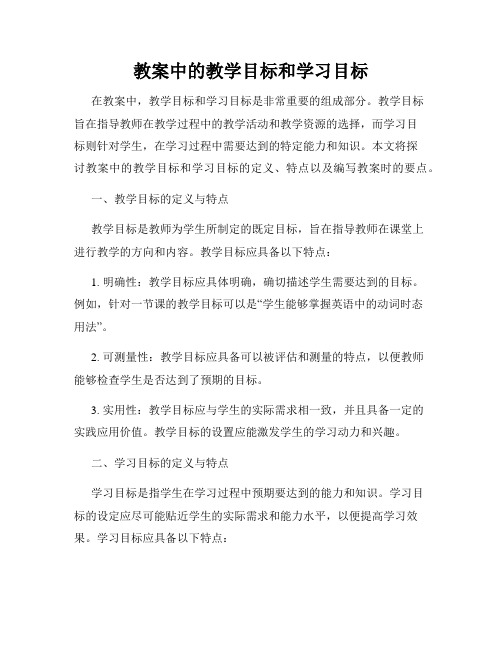 教案中的教学目标和学习目标

在教案中，教学目标和学习目标是非常重要的组成部分。教学目标旨在指导教师在教学过程中的教学活动和教学资源的选择，而学习目标则针对学生，在学习过程中需要达到的特定能力和知识。本文将探讨教案中的教学目标和学习目标的定义、特点以及编写教案时的要点。

一、教学目标的定义与特点

教学目标是教师为学生所制定的既定目标，旨在指导教师在课堂上进行教学的方向和内容。教学目标应具备以下特点：

1. 明确性：教学目标应具体明确，确切描述学生需要达到的目标。例如，针对一节课的教学目标可以是“学生能够掌握英语中的动词时态用法”。

2. 可测量性：教学目标应具备可以被评估和测量的特点，以便教师能够检查学生是否达到了预期的目标。

3. 实用性：教学目标应与学生的实际需求相一致，并且具备一定的实践应用价值。教学目标的设置应能激发学生的学习动力和兴趣。

二、学习目标的定义与特点

学习目标是指学生在学习过程中预期要达到的能力和知识。学习目标的设定应尽可能贴近学生的实际需求和能力水平，以便提高学习效果。学习目标应具备以下特点：